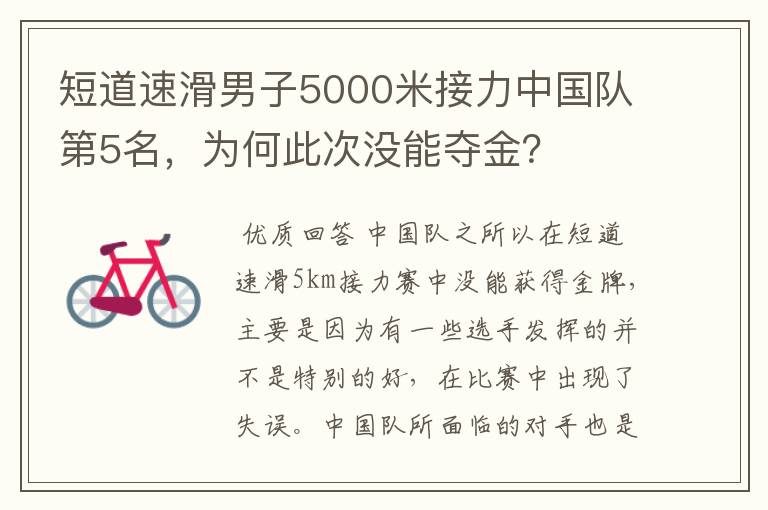 短道速滑男子5000米接力中国队第5名，为何此次没能夺金?

优质回答 中国队之所以在短道速滑5km接力赛中没能获得金牌，主要是因为有一些选手发挥的并不是特别的好，在比赛中出现了失误。中国队所面临的对手也是